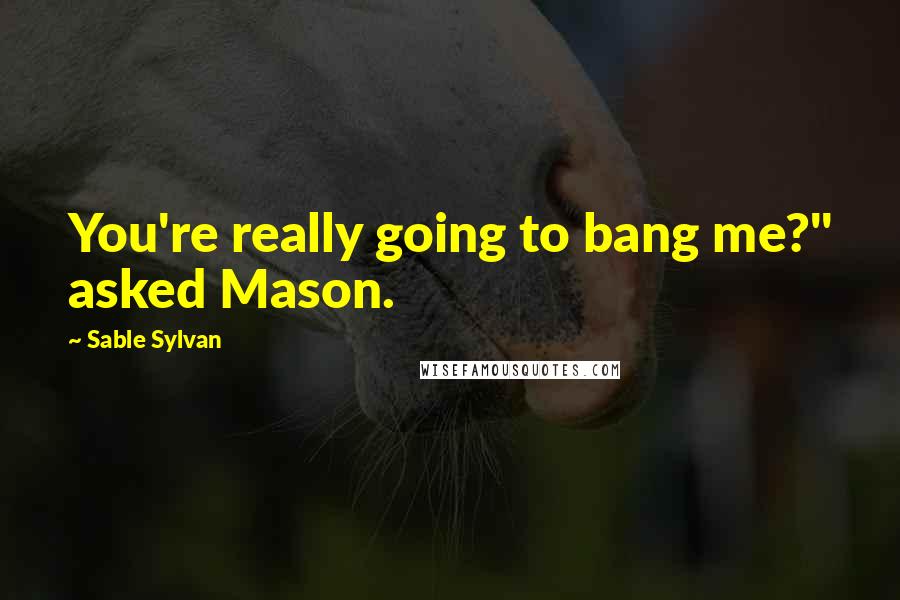 You're really going to bang me?" asked Mason.

~ Sable Sylvan

WISEFAMOUSQUOTES.COM